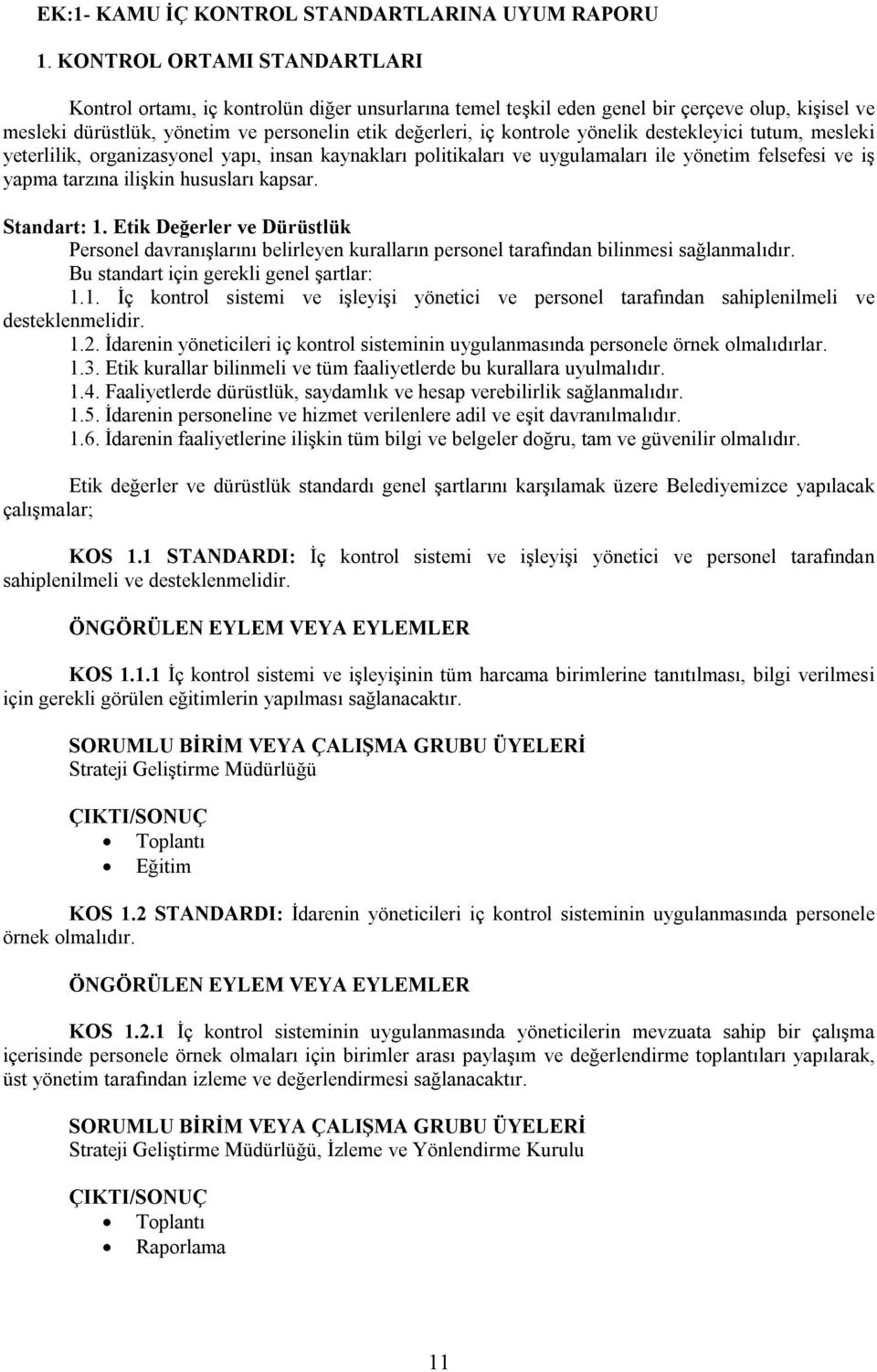 EK:1- KAMU İÇ KONTROL STANDARTLARINA UYUM RAPORU

1. KONTROL ORTAMI STANDARTLARI

Kontrol ortamı, iç kontrolün diğer unsurlarına temel teşkil eden genel bir çerçeve olup, kişisel ve mesleki dürüstlük, yönetim ve personelin etik değerleri, iç kontrole yönelik destekleyici tutum, mesleki yeterlilik, organizasyonel yapı, insan kaynakları politikaları ve uygulamaları ile yönetim felsefesi ve iş yapma tarzına ilişkin hususları kapsar.

Standart: 1. Etik Değerler ve Dürüstlük
Personel davranışlarını belirleyen kuralların personel tarafından bilinmesi sağlanmalıdır.
Bu standart için gerekli genel şartlar:
1.1. İç kontrol sistemi ve işleyişi yönetici ve personel tarafından sahiplenilmeli ve desteklenmelidir.
1.2. İdarenin yöneticileri iç kontrol sisteminin uygulanmasında personele örnek olmalıdırlar.
1.3. Etik kurallar bilinmeli ve tüm faaliyetlerde bu kurallara uyulmalıdır.
1.4. Faaliyetlerde dürüstlük, saydamlık ve hesap verebilirlik sağlanmalıdır.
1.5. İdarenin personeline ve hizmet verilenlere adil ve eşit davranılmalıdır.
1.6. İdarenin faaliyetlerine ilişkin tüm bilgi ve belgeler doğru, tam ve güvenilir olmalıdır.

Etik değerler ve dürüstlük standardı genel şartlarını karşılamak üzere Belediyemizce yapılacak çalışmalar;

KOS 1.1 STANDARDI: İç kontrol sistemi ve işleyişi yönetici ve personel tarafından sahiplenilmeli ve desteklenmelidir.

ÖNGÖRÜLEN EYLEM VEYA EYLEMLER

KOS 1.1.1 İç kontrol sistemi ve işleyişinin tüm harcama birimlerine tanıtılması, bilgi verilmesi için gerekli görülen eğitimlerin yapılması sağlanacaktır.

SORUMLU BİRİM VEYA ÇALIŞMA GRUBU ÜYELERİ
Strateji Geliştirme Müdürlüğü

ÇIKTI/SONUÇ
• Toplantı
• Eğitim

KOS 1.2 STANDARDI: İdarenin yöneticileri iç kontrol sisteminin uygulanmasında personele örnek olmalıdır.

ÖNGÖRÜLEN EYLEM VEYA EYLEMLER

KOS 1.2.1 İç kontrol sisteminin uygulanmasında yöneticilerin mevzuata sahip bir çalışma içerisinde personele örnek olmaları için birimler arası paylaşım ve değerlendirme toplantıları yapılarak, üst yönetim tarafından izleme ve değerlendirmesi sağlanacaktır.

SORUMLU BİRİM VEYA ÇALIŞMA GRUBU ÜYELERİ
Strateji Geliştirme Müdürlüğü, İzleme ve Yönlendirme Kurulu

ÇIKTI/SONUÇ
• Toplantı
• Raporlama

11